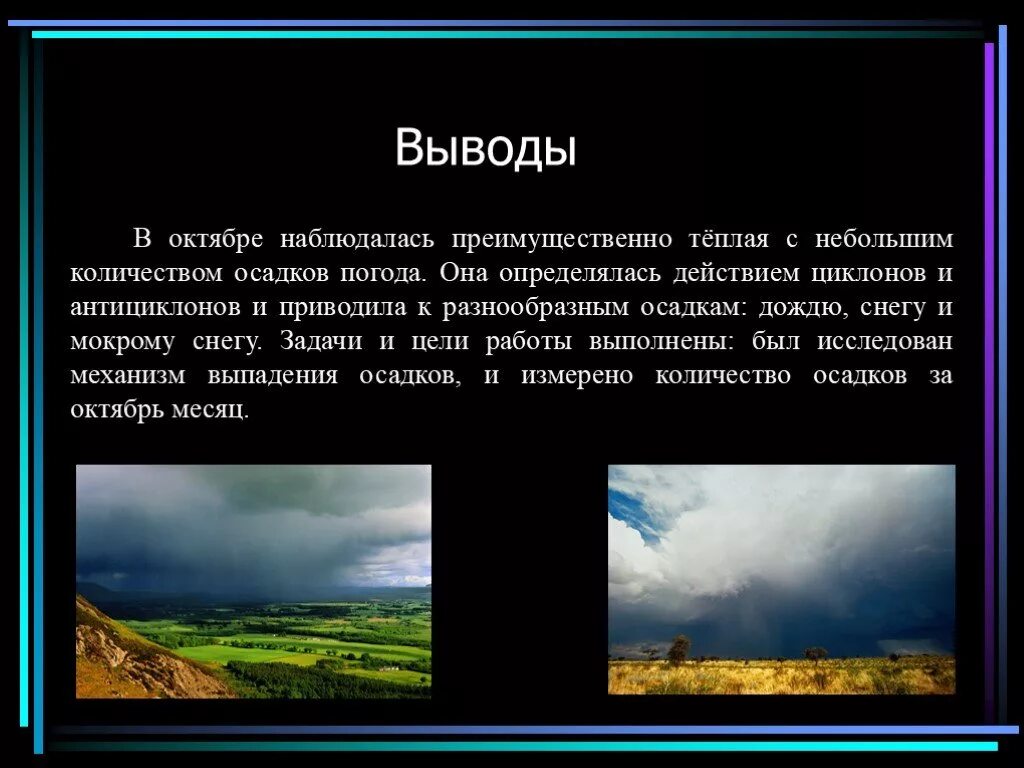 Выводы

В октябре наблюдалась преимущественно тёплая с небольшим количеством осадков погода. Она определялась действием циклонов и антициклонов и приводила к разнообразным осадкам: дождю, снегу и мокрому снегу. Задачи и цели работы выполнены: был исследован механизм выпадения осадков, и измерено количество осадков за октябрь месяц.